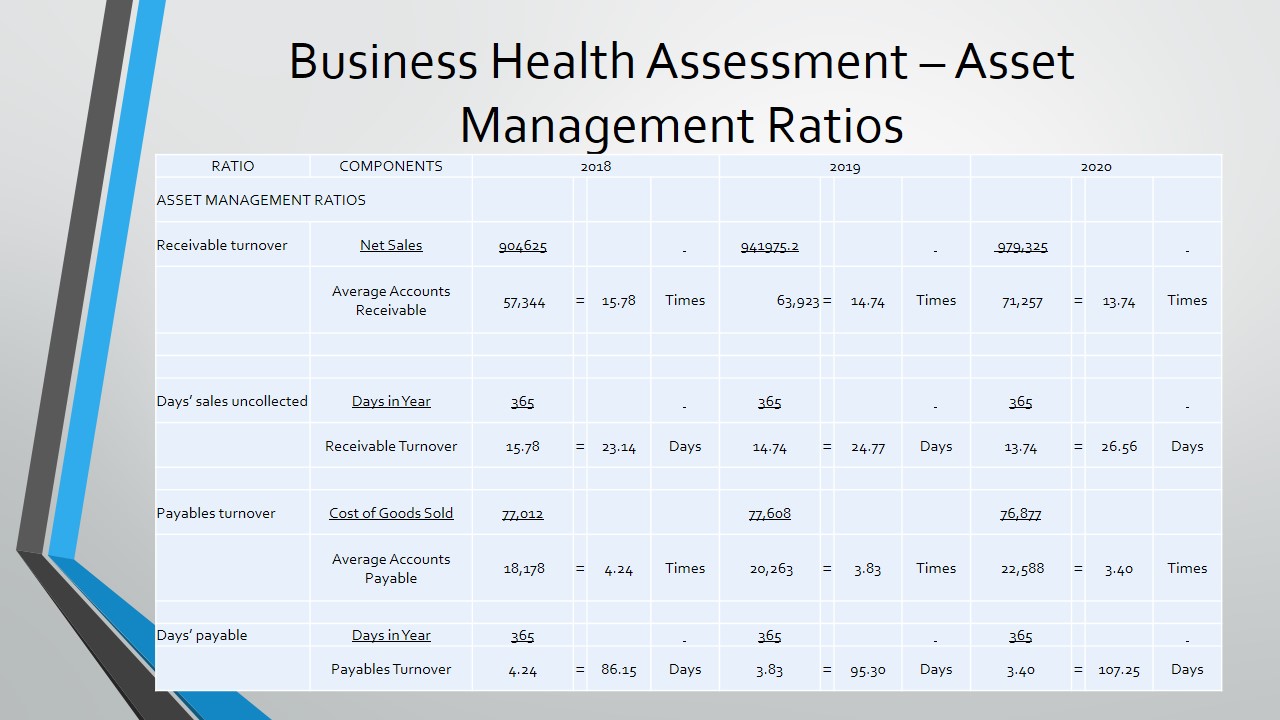 Business Health Assessment – Asset Management Ratios

| RATIO | COMPONENTS | 2018 | | | | 2019 | | | | 2020 | | | |
|---|---|---|---|---|---|---|---|---|---|---|---|---|---|
| ASSET MANAGEMENT RATIOS | | | | | | | | | | | | | |
| Receivable turnover | Net Sales | 904625 | | | - | 941975.2 | | | - | 979,325 | | | - |
| | Average Accounts Receivable | 57,344 | = | 15.78 | Times | 63,923 | = | 14.74 | Times | 71,257 | = | 13.74 | Times |
| | | | | | | | | | | | | | |
| | | | | | | | | | | | | | |
| Days' sales uncollected | Days in Year | 365 | | | - | 365 | | | - | 365 | | | - |
| | Receivable Turnover | 15.78 | = | 23.14 | Days | 14.74 | = | 24.77 | Days | 13.74 | = | 26.56 | Days |
| | | | | | | | | | | | | | |
| Payables turnover | Cost of Goods Sold | 77,012 | | | | 77,608 | | | | 76,877 | | | |
| | Average Accounts Payable | 18,178 | = | 4.24 | Times | 20,263 | = | 3.83 | Times | 22,588 | = | 3.40 | Times |
| | | | | | | | | | | | | | |
| Days' payable | Days in Year | 365 | | | - | 365 | | | - | 365 | | | - |
| | Payables Turnover | 4.24 | = | 86.15 | Days | 3.83 | = | 95.30 | Days | 3.40 | = | 107.25 | Days |